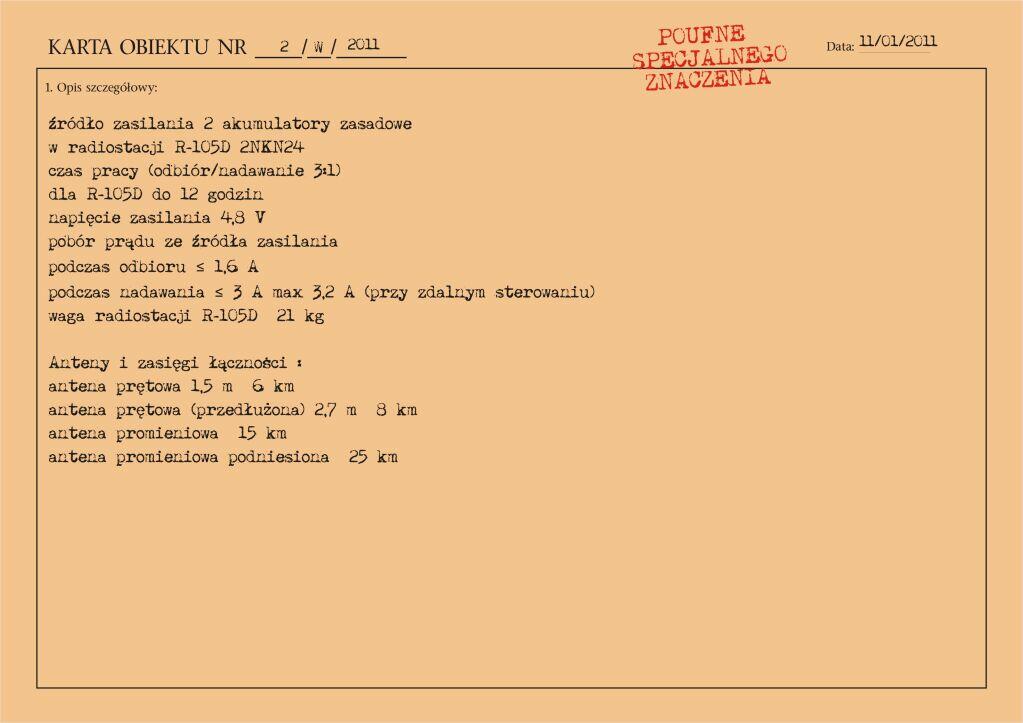 KARTA OBIEKTU NR 2 / W / 2011

POUFNE SPECJALNEGO ZNACZENIA

Data: 11/01/2011

1. Opis szczegółowy:

źródło zasilania 2 akumulatory zasadowe w radiostacji R-105D 2NKN24
czas pracy (odbiór/nadawanie 3:1)
dla R-105D do 12 godzin
napięcie zasilania 4,8 V
pobór prądu ze źródła zasilania
podczas odbioru ≤ 1,6 A
podczas nadawania ≤ 3 A max 3,2 A (przy zdalnym sterowaniu)
waga radiostacji R-105D 21 kg

Anteny i zasięgi łączności :
antena prętowa 1,5 m 6 km
antena prętowa (przedłużona) 2,7 m 8 km
antena promieniowa 15 km
antena promieniowa podniesiona 25 km